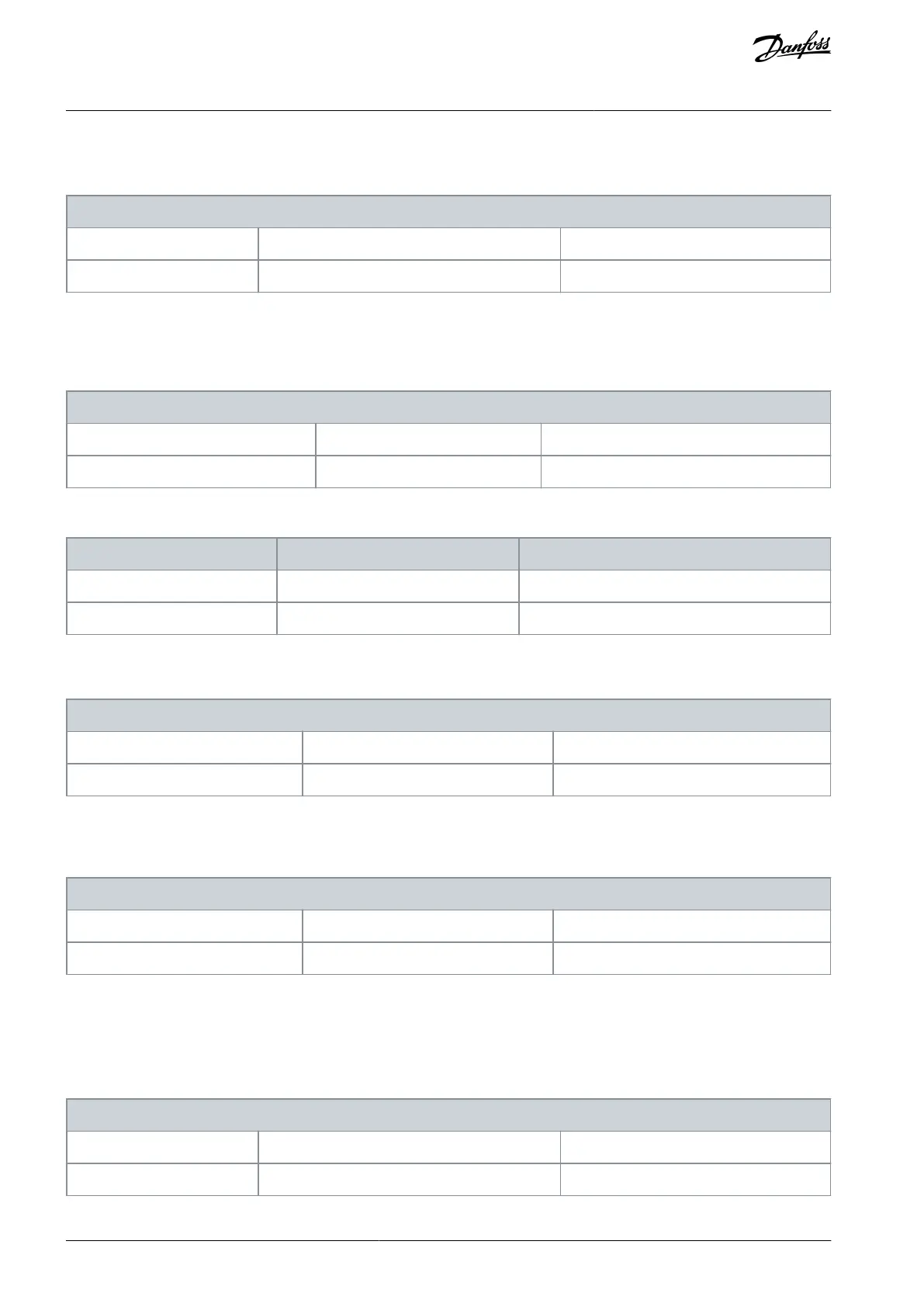 Danfoss